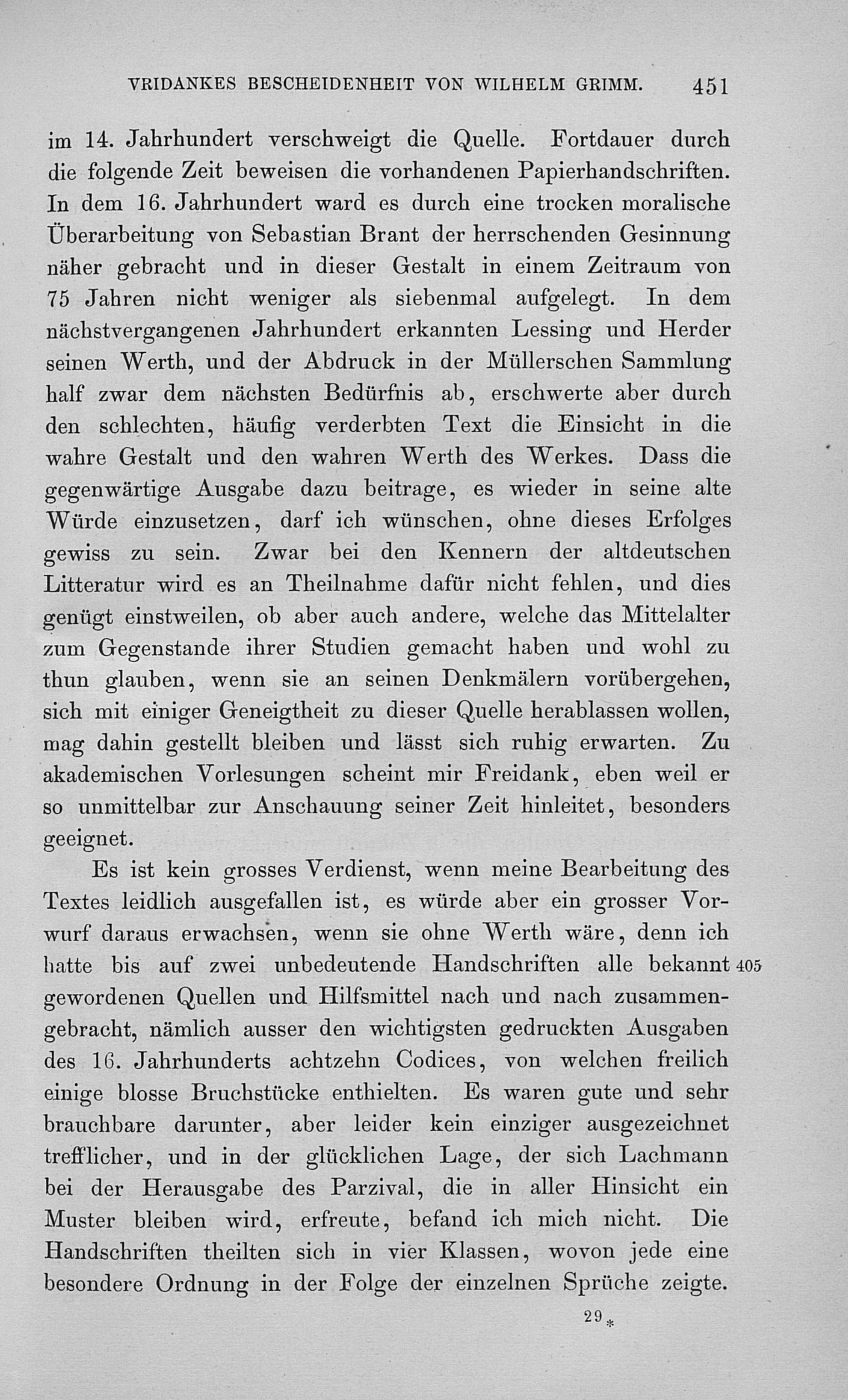 VRIDANKES BESCHEIDENHEIT VON WILHELM GRIMM. 451

im 14. Jahrhundert verschweigt die Quelle. Fortdauer durch die folgende Zeit beweisen die vorhandenen Papierhandschriften. In dem 16. Jahrhundert ward es durch eine trocken moralische Überarbeitung von Sebastian Brant der herrschenden Gesinnung näher gebracht und in dieser Gestalt in einem Zeitraum von 75 Jahren nicht weniger als siebenmal aufgelegt. In dem nächstvergangenen Jahrhundert erkannten Lessing und Herder seinen Werth, und der Abdruck in der Müllerschen Sammlung half zwar dem nächsten Bedürfnis ab, erschwerte aber durch den schlechten, häufig verderbten Text die Einsicht in die wahre Gestalt und den wahren Werth des Werkes. Dass die gegenwärtige Ausgabe dazu beitrage, es wieder in seine alte Würde einzusetzen, darf ich wünschen, ohne dieses Erfolges gewiss zu sein. Zwar bei den Kennern der altdeutschen Litteratur wird es an Theilnahme dafür nicht fehlen, und dies genügt einstweilen, ob aber auch andere, welche das Mittelalter zum Gegenstande ihrer Studien gemacht haben und wohl zu thun glauben, wenn sie an seinen Denkmälern vorübergehen, sich mit einiger Geneigtheit zu dieser Quelle herablassen wollen, mag dahin gestellt bleiben und lässt sich ruhig erwarten. Zu akademischen Vorlesungen scheint mir Freidank, eben weil er so unmittelbar zur Anschauung seiner Zeit hinleitet, besonders geeignet.

Es ist kein grosses Verdienst, wenn meine Bearbeitung des Textes leidlich ausgefallen ist, es würde aber ein grosser Vorwurf daraus erwachsen, wenn sie ohne Werth wäre, denn ich hatte bis auf zwei unbedeutende Handschriften alle bekannt 405 gewordenen Quellen und Hilfsmittel nach und nach zusammengebracht, nämlich ausser den wichtigsten gedruckten Ausgaben des 16. Jahrhunderts achtzehn Codices, von welchen freilich einige blosse Bruchstücke enthielten. Es waren gute und sehr brauchbare darunter, aber leider kein einziger ausgezeichnet trefflicher, und in der glücklichen Lage, der sich Lachmann bei der Herausgabe des Parzival, die in aller Hinsicht ein Muster bleiben wird, erfreute, befand ich mich nicht. Die Handschriften theilten sich in vier Klassen, wovon jede eine besondere Ordnung in der Folge der einzelnen Sprüche zeigte.

29*